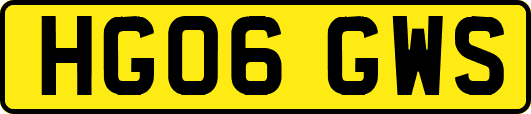 HG06 GWS